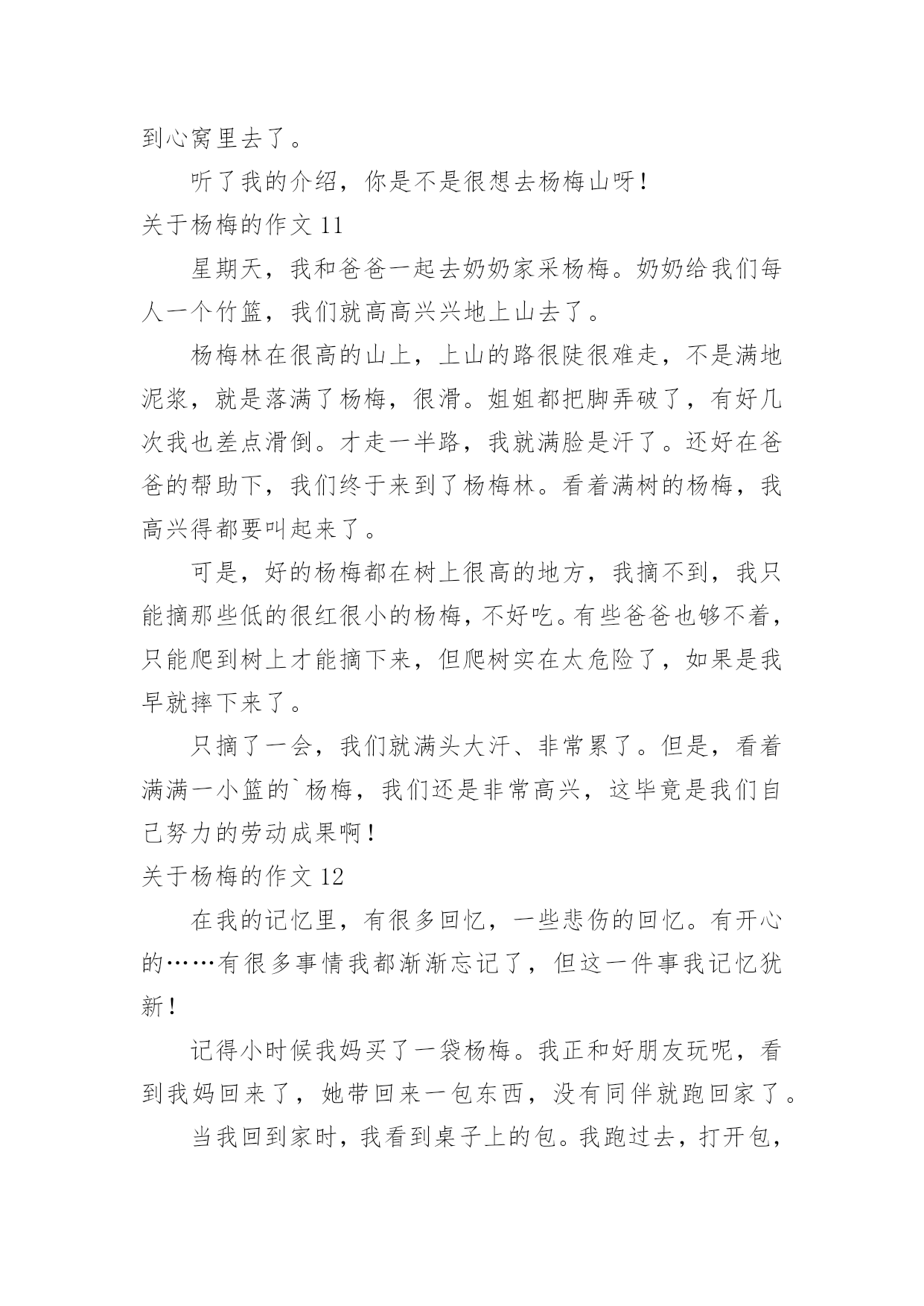 到心窝里去了。

听了我的介绍，你是不是很想去杨梅山呀！

关于杨梅的作文 11

星期天，我和爸爸一起去奶奶家采杨梅。奶奶给我们每人一个竹篮，我们就高高兴兴地上山去了。

杨梅林在很高的山上，上山的路很陡很难走，不是满地泥浆，就是落满了杨梅，很滑。姐姐都把脚弄破了，有好几次我也差点滑倒。才走一半路，我就满脸是汗了。还好在爸爸的帮助下，我们终于来到了杨梅林。看着满树的杨梅，我高兴得都要叫起来了。

可是，好的杨梅都在树上很高的地方，我摘不到，我只能摘那些低的很红很小的杨梅，不好吃。有些爸爸也够不着，只能爬到树上才能摘下来，但爬树实在太危险了，如果是我早就摔下来了。

只摘了一会，我们就满头大汗、非常累了。但是，看着满满一小篮的`杨梅，我们还是非常高兴，这毕竟是我们自己努力的劳动成果啊！

关于杨梅的作文 12

在我的记忆里，有很多回忆，一些悲伤的回忆。有开心的……有很多事情我都渐渐忘记了，但这一件事我记忆犹新！

记得小时候我妈买了一袋杨梅。我正和好朋友玩呢，看到我妈回来了，她带回来一包东西，没有同伴就跑回家了。

当我回到家时，我看到桌子上的包。我跑过去，打开包，